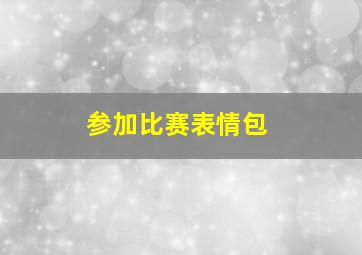 参加比赛表情包